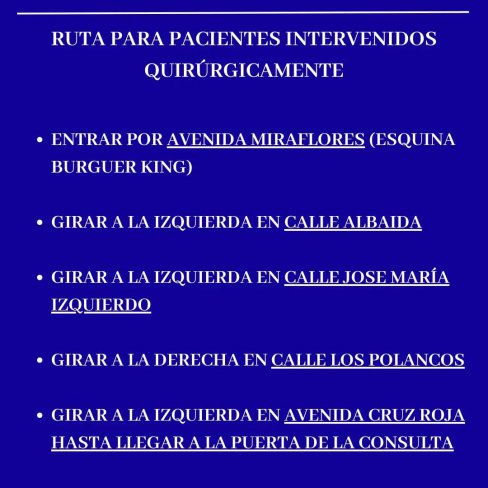 RUTA PARA PACIENTES INTERVENIDOS QUIRÚRGICAMENTE

• ENTRAR POR AVENIDA MIRAFLORES (ESQUINA BURGUER KING)

• GIRAR A LA IZQUIERDA EN CALLE ALBAIDA

• GIRAR A LA IZQUIERDA EN CALLE JOSE MARÍA IZQUIERDO

• GIRAR A LA DERECHA EN CALLE LOS POLANCOS

• GIRAR A LA IZQUIERDA EN AVENIDA CRUZ ROJA HASTA LLEGAR A LA PUERTA DE LA CONSULTA